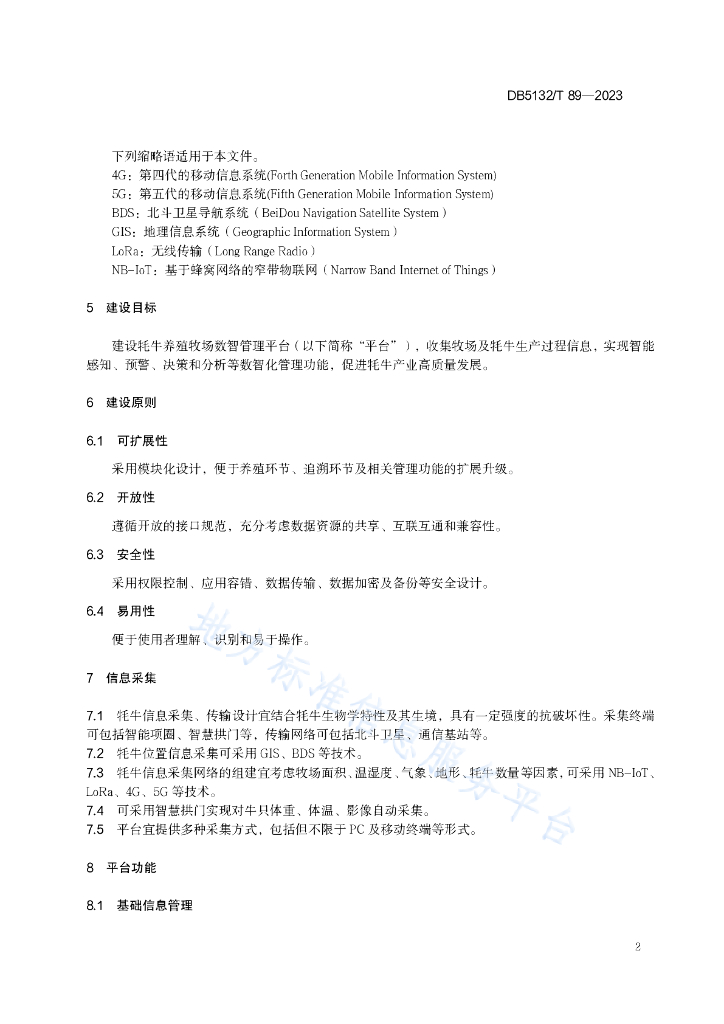 DB5132/T 89—2023

下列缩略语适用于本文件。
4G：第四代的移动信息系统(Forth Generation Mobile Information System)
5G：第五代的移动信息系统(Fifth Generation Mobile Information System)
BDS：北斗卫星导航系统（BeiDou Navigation Satellite System）
GIS：地理信息系统（Geographic Information System）
LoRa：无线传输（Long Range Radio）
NB-IoT：基于蜂窝网络的窄带物联网（Narrow Band Internet of Things）

5 建设目标

建设牦牛养殖牧场数智管理平台（以下简称“平台”），收集牧场及牦牛生产过程信息，实现智能感知、预警、决策和分析等数智化管理功能，促进牦牛产业高质量发展。

6 建设原则

6.1 可扩展性

采用模块化设计，便于养殖环节、追溯环节及相关管理功能的扩展升级。

6.2 开放性

遵循开放的接口规范，充分考虑数据资源的共享、互联互通和兼容性。

6.3 安全性

采用权限控制、应用容错、数据传输、数据加密及备份等安全设计。

6.4 易用性

便于使用者理解、识别和易于操作。

7 信息采集

7.1 牦牛信息采集、传输设计宜结合牦牛生物学特性及其生境，具有一定强度的抗破坏性。采集终端可包括智能项圈、智慧拱门等，传输网络可包括北斗卫星、通信基站等。
7.2 牦牛位置信息采集可采用 GIS、BDS 等技术。
7.3 牦牛信息采集网络的组建宜考虑牧场面积、温湿度、气象、地形、牦牛数量等因素，可采用 NB-IoT、LoRa、4G、5G 等技术。
7.4 可采用智慧拱门实现对牛只体重、体温、影像自动采集。
7.5 平台宜提供多种采集方式，包括但不限于 PC 及移动终端等形式。

8 平台功能

8.1 基础信息管理

地方标准信息服务平台

2